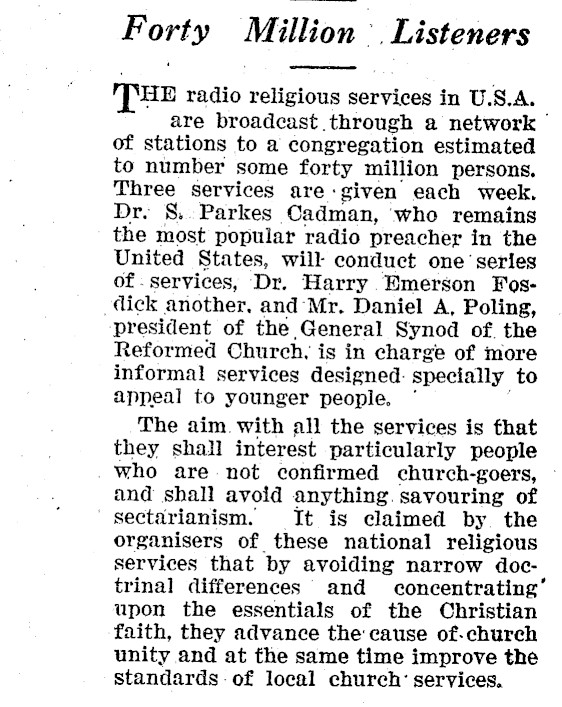 Forty Million Listeners

THE radio religious services in U.S.A. are broadcast through a network of stations to a congregation estimated to number some forty million persons. Three services are given each week. Dr. S. Parkes Cadman, who remains the most popular radio preacher in the United States, will conduct one series of services, Dr. Harry Emerson Fosdick another, and Mr. Daniel A. Poling, president of the General Synod of the Reformed Church, is in charge of more informal services designed specially to appeal to younger people.

The aim with all the services is that they shall interest particularly people who are not confirmed church-goers, and shall avoid anything savouring of sectarianism. It is claimed by the organisers of these national religious services that by avoiding narrow doctrinal differences and concentrating upon the essentials of the Christian faith, they advance the cause of church unity and at the same time improve the standards of local church services.